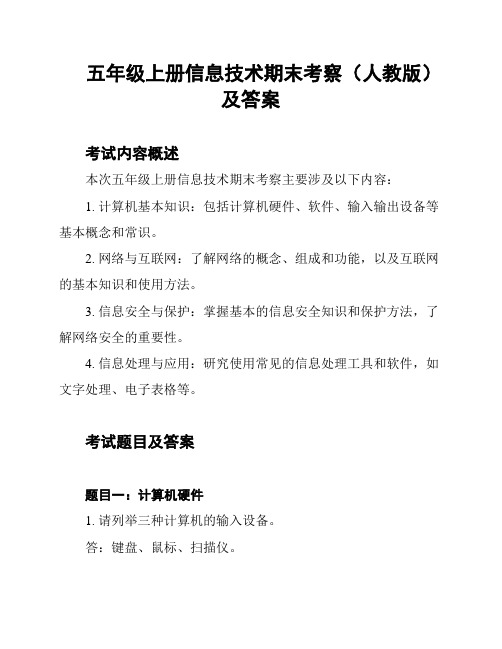 五年级上册信息技术期末考察（人教版）及答案

考试内容概述

本次五年级上册信息技术期末考察主要涉及以下内容：

1. 计算机基本知识：包括计算机硬件、软件、输入输出设备等基本概念和常识。

2. 网络与互联网：了解网络的概念、组成和功能，以及互联网的基本知识和使用方法。

3. 信息安全与保护：掌握基本的信息安全知识和保护方法，了解网络安全的重要性。

4. 信息处理与应用：研究使用常见的信息处理工具和软件，如文字处理、电子表格等。

考试题目及答案

题目一：计算机硬件

1. 请列举三种计算机的输入设备。

答：键盘、鼠标、扫描仪。